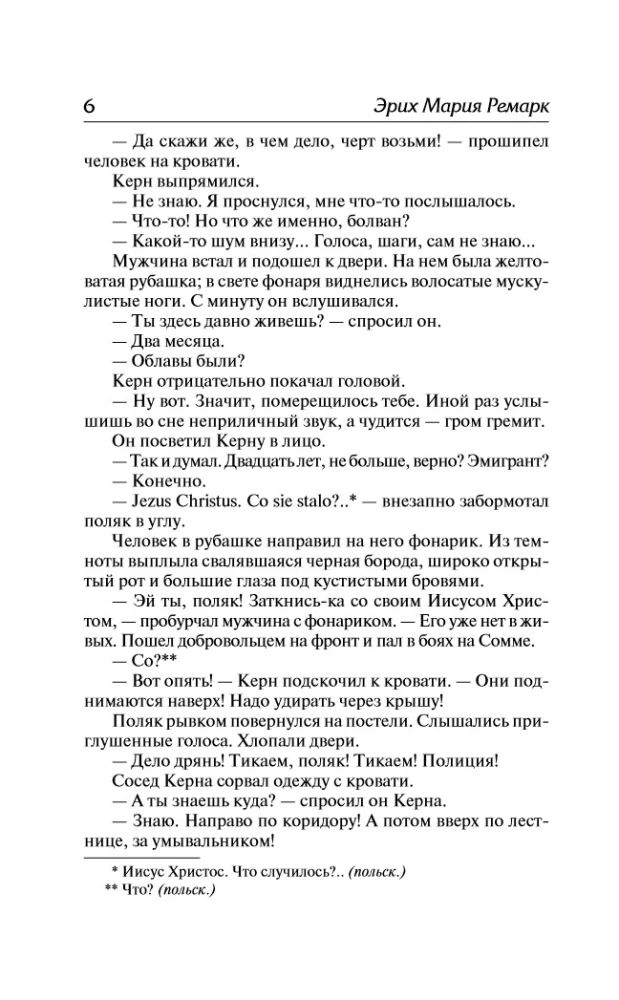 6 Эрих Мария Ремарк

— Да скажи же, в чем дело, черт возьми! — прошипел человек на кровати.

Керн выпрямился.

— Не знаю. Я проснулся, мне что-то послышалось.

— Что-то! Но что же именно, болван?

— Какой-то шум внизу... Голоса, шаги, сам не знаю...

Мужчина встал и подошел к двери. На нем была желтоватая рубашка; в свете фонаря виднелись волосатые мускулистые ноги. С минуту он вслушивался.

— Ты здесь давно живешь? — спросил он.

— Два месяца.

— Облавы были?

Керн отрицательно покачал головой.

— Ну вот. Значит, померещилось тебе. Иной раз услышишь во сне неприличный звук, а чудится — гром гремит.

Он посветил Керну в лицо.

— Так и думал. Двадцать лет, не больше, верно? Эмигрант?

— Конечно.

— Jezus Christus. Co sie stalo?..* — внезапно забормотал поляк в углу.

Человек в рубашке направил на него фонарик. Из темноты выплыла свалявшаяся черная борода, широко открытый рот и большие глаза под кустистыми бровями.

— Эй ты, поляк! Заткнись-ка со своим Иисусом Христом, — пробурчал мужчина с фонариком. — Его уже нет в живых. Пошел добровольцем на фронт и пал в боях на Сомме.

— Co?**

— Вот опять! — Керн подскочил к кровати. — Они поднимаются наверх! Надо удирать через крышу!

Поляк рывком повернулся на постели. Слышались приглушенные голоса. Хлопали двери.

— Дело дрянь! Тикаем, поляк! Тикаем! Полиция!

Сосед Керна сорвал одежду с кровати.

— А ты знаешь куда? — спросил он Керна.

— Знаю. Направо по коридору! А потом вверх по лестнице, за умывальником!

* Иисус Христос. Что случилось?.. (польск.)

** Что? (польск.)